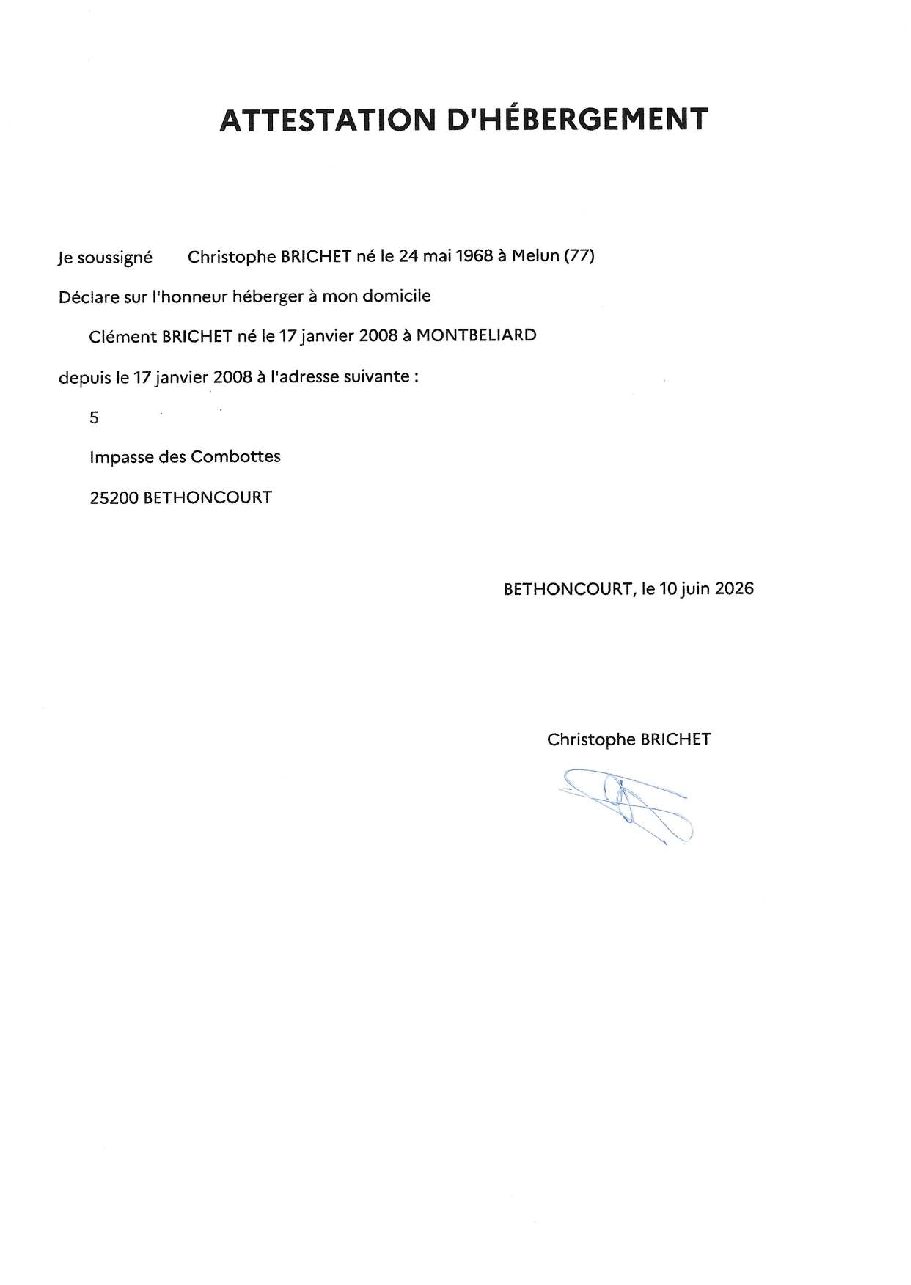 ATTESTATION D'HÉBERGEMENT

Je soussigné Christophe BRICHET né le 24 mai 1968 à Melun (77)

Déclare sur l'honneur héberger à mon domicile

Clément BRICHET né le 17 janvier 2008 à MONTBELIARD

depuis le 17 janvier 2008 à l'adresse suivante :

5

Impasse des Combottes

25200 BETHONCOURT

BETHONCOURT, le 10 juin 2026

Christophe BRICHET